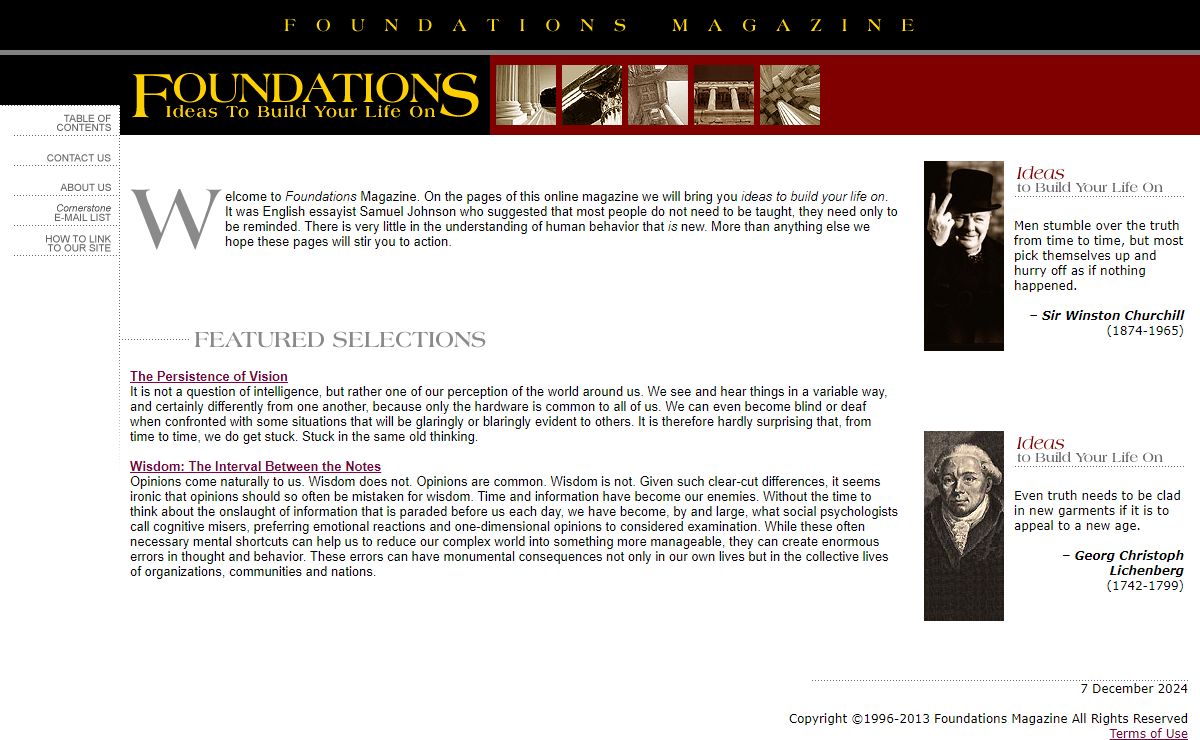 FOUNDATIONS MAGAZINE

FOUNDATIONS
Ideas To Build Your Life On

TABLE OF CONTENTS

CONTACT US

ABOUT US

Cornerstone E-MAIL LIST

HOW TO LINK TO OUR SITE

Welcome to Foundations Magazine. On the pages of this online magazine we will bring you ideas to build your life on. It was English essayist Samuel Johnson who suggested that most people do not need to be taught, they need only to be reminded. There is very little in the understanding of human behavior that is new. More than anything else we hope these pages will stir you to action.

FEATURED SELECTIONS

The Persistence of Vision
It is not a question of intelligence, but rather one of our perception of the world around us. We see and hear things in a variable way, and certainly differently from one another, because only the hardware is common to all of us. We can even become blind or deaf when confronted with some situations that will be glaringly or blaringly evident to others. It is therefore hardly surprising that, from time to time, we do get stuck. Stuck in the same old thinking.

Wisdom: The Interval Between the Notes
Opinions come naturally to us. Wisdom does not. Opinions are common. Wisdom is not. Given such clear-cut differences, it seems ironic that opinions should so often be mistaken for wisdom. Time and information have become our enemies. Without the time to think about the onslaught of information that is paraded before us each day, we have become, by and large, what social psychologists call cognitive misers, preferring emotional reactions and one-dimensional opinions to considered examination. While these often necessary mental shortcuts can help us to reduce our complex world into something more manageable, they can create enormous errors in thought and behavior. These errors can have monumental consequences not only in our own lives but in the collective lives of organizations, communities and nations.

Ideas
to Build Your Life On

Men stumble over the truth from time to time, but most pick themselves up and hurry off as if nothing happened.

– Sir Winston Churchill
(1874-1965)

Ideas
to Build Your Life On

Even truth needs to be clad in new garments if it is to appeal to a new age.

– Georg Christoph Lichenberg
(1742-1799)

7 December 2024

Copyright ©1996-2013 Foundations Magazine All Rights Reserved
Terms of Use